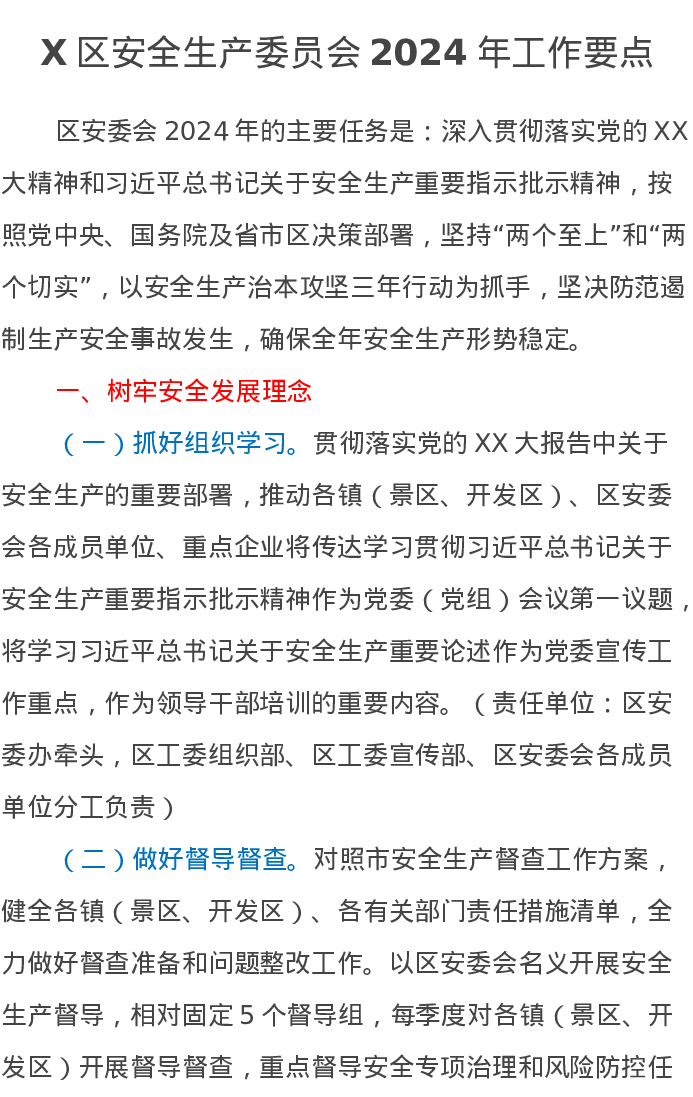 X 区安全生产委员会 2024 年工作要点

区安委会 2024 年的主要任务是：深入贯彻落实党的 XX 大精神和习近平总书记关于安全生产重要指示批示精神，按照党中央、国务院及省市区决策部署，坚持“两个至上”和“两个切实”，以安全生产治本攻坚三年行动为抓手，坚决防范遏制生产安全事故发生，确保全年安全生产形势稳定。

一、树牢安全发展理念

（一）抓好组织学习。贯彻落实党的 XX 大报告中关于安全生产的重要部署，推动各镇（景区、开发区）、区安委会各成员单位、重点企业将传达学习贯彻习近平总书记关于安全生产重要指示批示精神作为党委（党组）会议第一议题，将学习习近平总书记关于安全生产重要论述作为党委宣传工作重点，作为领导干部培训的重要内容。（责任单位：区安委办牵头，区工委组织部、区工委宣传部、区安委会各成员单位分工负责）

（二）做好督导督查。对照市安全生产督查工作方案，健全各镇（景区、开发区）、各有关部门责任措施清单，全力做好督查准备和问题整改工作。以区安委会名义开展安全生产督导，相对固定 5 个督导组，每季度对各镇（景区、开发区）开展督导督查，重点督导安全专项治理和风险防控任